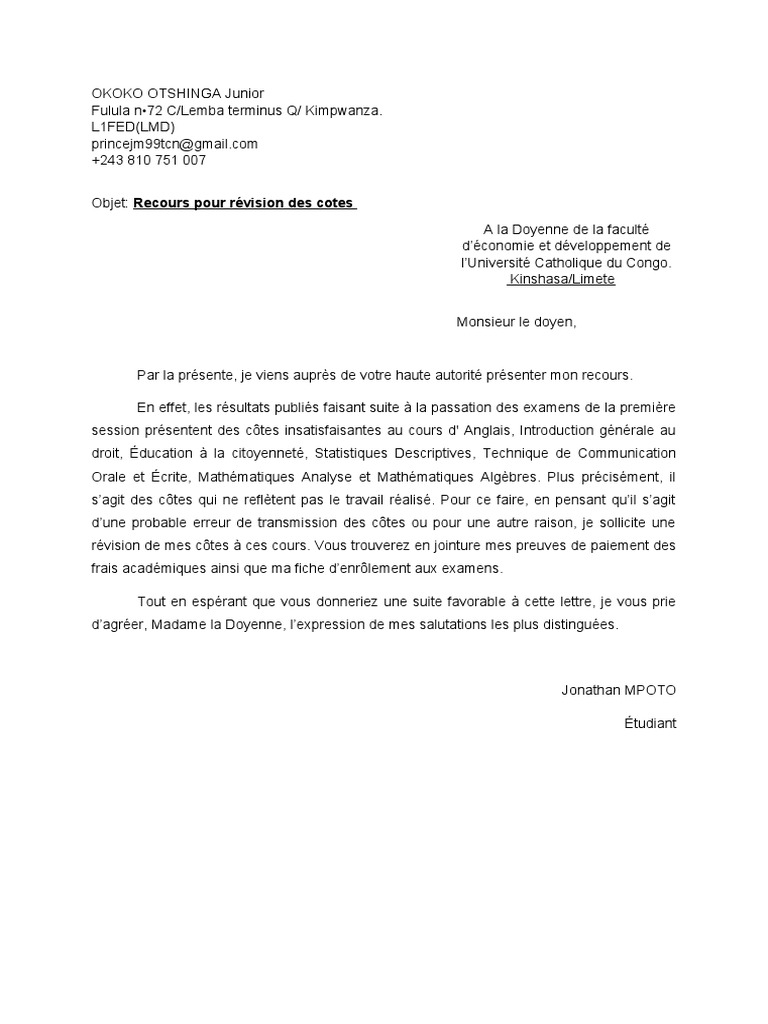 OKOKO OTSHINGA Junior
Fulula n•72 C/Lemba terminus Q/ Kimpwanza.
L1FED(LMD)
princejm99tcn@gmail.com
+243 810 751 007

Objet: Recours pour révision des cotes

A la Doyenne de la faculté d'économie et développement de l'Université Catholique du Congo.
Kinshasa/Limete

Monsieur le doyen,

Par la présente, je viens auprès de votre haute autorité présenter mon recours.

En effet, les résultats publiés faisant suite à la passation des examens de la première session présentent des côtes insatisfaisantes au cours d' Anglais, Introduction générale au droit, Éducation à la citoyenneté, Statistiques Descriptives, Technique de Communication Orale et Écrite, Mathématiques Analyse et Mathématiques Algèbres. Plus précisément, il s'agit des côtes qui ne reflètent pas le travail réalisé. Pour ce faire, en pensant qu'il s'agit d'une probable erreur de transmission des côtes ou pour une autre raison, je sollicite une révision de mes côtes à ces cours. Vous trouverez en jointure mes preuves de paiement des frais académiques ainsi que ma fiche d'enrôlement aux examens.

Tout en espérant que vous donneriez une suite favorable à cette lettre, je vous prie d'agréer, Madame la Doyenne, l'expression de mes salutations les plus distinguées.

Jonathan MPOTO

Étudiant